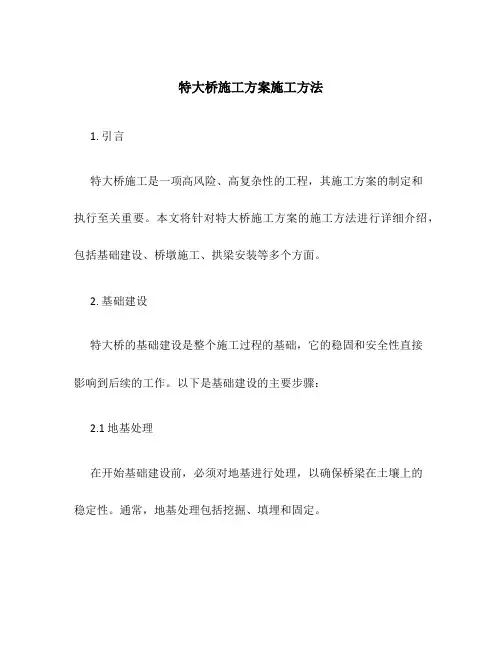 特大桥施工方案施工方法

1. 引言

特大桥施工是一项高风险、高复杂性的工程，其施工方案的制定和执行至关重要。本文将针对特大桥施工方案的施工方法进行详细介绍，包括基础建设、桥墩施工、拱梁安装等多个方面。

2. 基础建设

特大桥的基础建设是整个施工过程的基础，它的稳固和安全性直接影响到后续的工作。以下是基础建设的主要步骤：

2.1 地基处理

在开始基础建设前，必须对地基进行处理，以确保桥梁在土壤上的稳定性。通常，地基处理包括挖掘、填埋和固定。